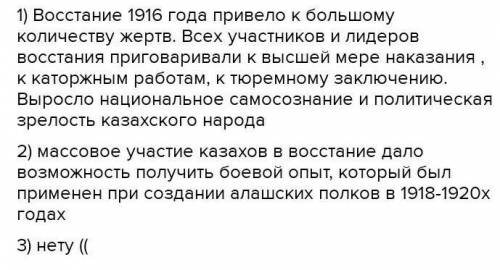 1) Восстание 1916 года привело к большому количеству жертв. Всех участников и лидеров восстания приговаривали к высшей мере наказания , к каторжным работам, к тюремному заключению. Выросло национальное самосознание и политическая зрелость казахского народа

2) массовое участие казахов в восстание дало возможность получить боевой опыт, который был применен при создании алашских полков в 1918-1920х годах

3) нету ((